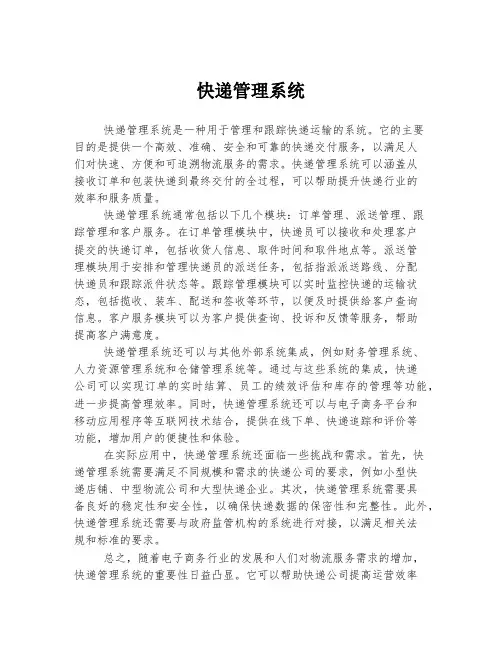 快递管理系统

快递管理系统是一种用于管理和跟踪快递运输的系统。它的主要目的是提供一个高效、准确、安全和可靠的快递交付服务，以满足人们对快速、方便和可追溯物流服务的需求。快递管理系统可以涵盖从接收订单和包装快递到最终交付的全过程，可以帮助提升快递行业的效率和服务质量。

快递管理系统通常包括以下几个模块：订单管理、派送管理、跟踪管理和客户服务。在订单管理模块中，快递员可以接收和处理客户提交的快递订单，包括收货人信息、取件时间和取件地点等。派送管理模块用于安排和管理快递员的派送任务，包括指派派送路线、分配快递员和跟踪派件状态等。跟踪管理模块可以实时监控快递的运输状态，包括揽收、装车、配送和签收等环节，以便及时提供给客户查询信息。客户服务模块可以为客户提供查询、投诉和反馈等服务，帮助提高客户满意度。

快递管理系统还可以与其他外部系统集成，例如财务管理系统、人力资源管理系统和仓储管理系统等。通过与这些系统的集成，快递公司可以实现订单的实时结算、员工的绩效评估和库存的管理等功能，进一步提高管理效率。同时，快递管理系统还可以与电子商务平台和移动应用程序等互联网技术结合，提供在线下单、快递追踪和评价等功能，增加用户的便捷性和体验。

在实际应用中，快递管理系统还面临一些挑战和需求。首先，快递管理系统需要满足不同规模和需求的快递公司的要求，例如小型快递店铺、中型物流公司和大型快递企业。其次，快递管理系统需要具备良好的稳定性和安全性，以确保快递数据的保密性和完整性。此外，快递管理系统还需要与政府监管机构的系统进行对接，以满足相关法规和标准的要求。

总之，随着电子商务行业的发展和人们对物流服务需求的增加，快递管理系统的重要性日益凸显。它可以帮助快递公司提高运营效率